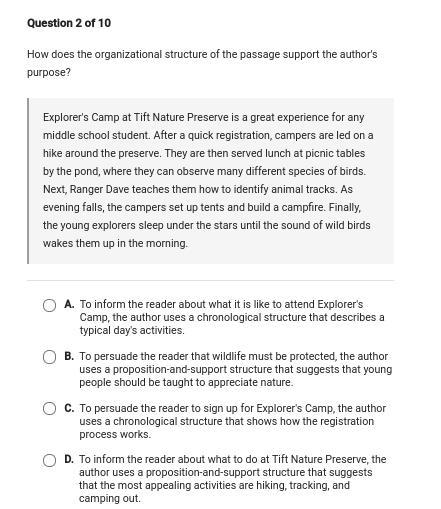 Question 2 of 10

How does the organizational structure of the passage support the author's purpose?

Explorer's Camp at Tift Nature Preserve is a great experience for any middle school student. After a quick registration, campers are led on a hike around the preserve. They are then served lunch at picnic tables by the pond, where they can observe many different species of birds. Next, Ranger Dave teaches them how to identify animal tracks. As evening falls, the campers set up tents and build a campfire. Finally, the young explorers sleep under the stars until the sound of wild birds wakes them up in the morning.

A. To inform the reader about what it is like to attend Explorer's Camp, the author uses a chronological structure that describes a typical day's activities.

B. To persuade the reader that wildlife must be protected, the author uses a proposition-and-support structure that suggests that young people should be taught to appreciate nature.

C. To persuade the reader to sign up for Explorer's Camp, the author uses a chronological structure that shows how the registration process works.

D. To inform the reader about what to do at Tift Nature Preserve, the author uses a proposition-and-support structure that suggests that the most appealing activities are hiking, tracking, and camping out.